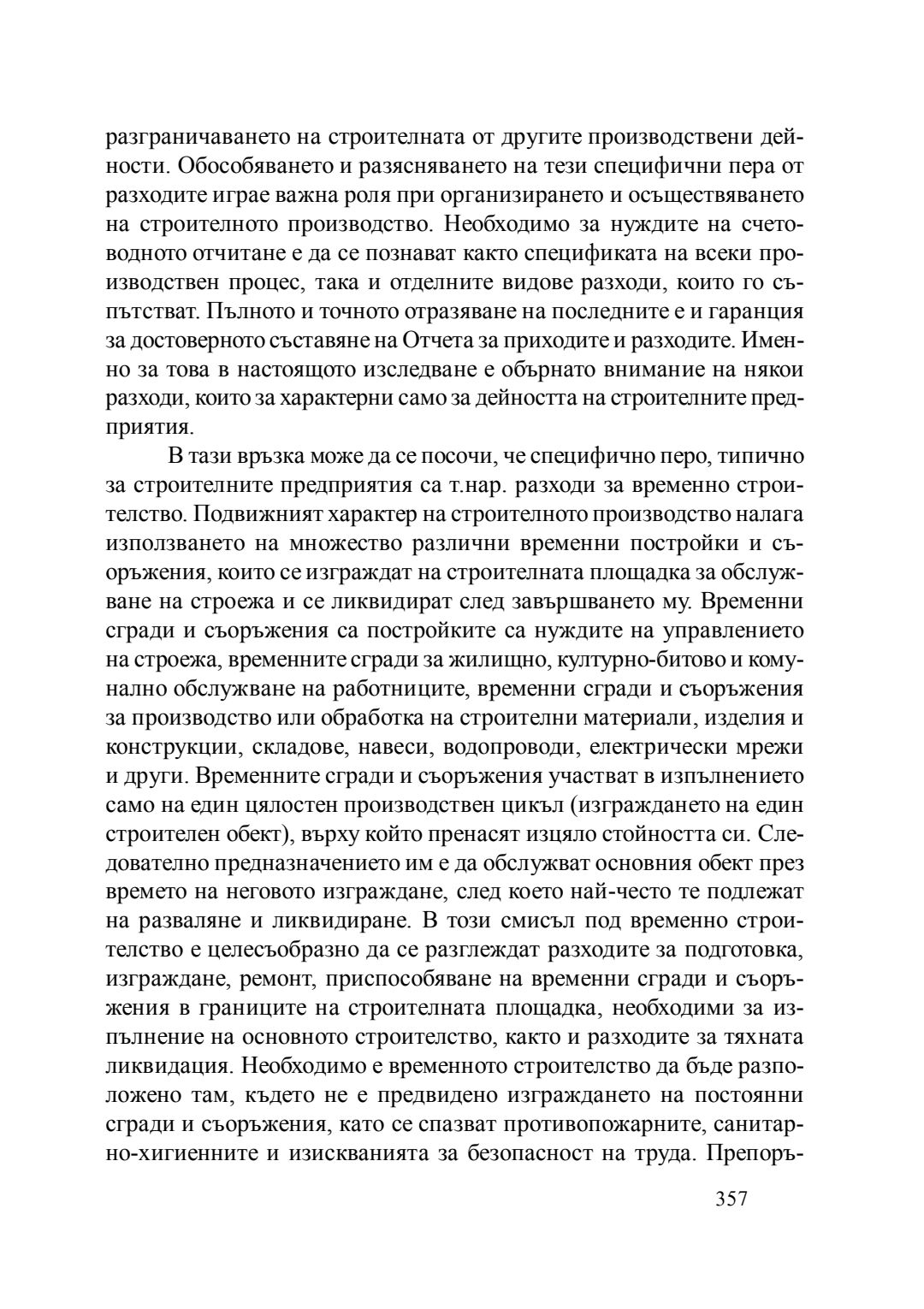 разграничаването на строителната от другите производствени дейности. Обособяването и разясняването на тези специфични пера от разходите играе важна роля при организирането и осъществяването на строителното производство. Необходимо за нуждите на счетоводното отчитане е да се познават както спецификата на всеки производствен процес, така и отделните видове разходи, които го съпътстват. Пълното и точното отразяване на последните е и гаранция за достоверното съставяне на Отчета за приходите и разходите. Именно за това в настоящото изследване е обърнато внимание на някои разходи, които за характерни само за дейността на строителните предприятия.

В тази връзка може да се посочи, че специфично перо, типично за строителните предприятия са т.нар. разходи за временно строителство. Подвижният характер на строителното производство налага използването на множество различни временни постройки и съоръжения, които се изграждат на строителната площадка за обслужване на строежа и се ликвидират след завършването му. Временни сгради и съоръжения са постройките са нуждите на управлението на строежа, временните сгради за жилищно, културно-битово и комунално обслужване на работниците, временни сгради и съоръжения за производство или обработка на строителни материали, изделия и конструкции, складове, навеси, водопроводи, електрически мрежи и други. Временните сгради и съоръжения участват в изпълнението само на един цялостен производствен цикъл (изграждането на един строителен обект), върху който пренасят изцяло стойността си. Следователно предназначението им е да обслужват основния обект през времето на неговото изграждане, след което най-често те подлежат на разваляне и ликвидиране. В този смисъл под временно строителство е целесъобразно да се разглеждат разходите за подготовка, изграждане, ремонт, приспособяване на временни сгради и съоръжения в границите на строителната площадка, необходими за изпълнение на основното строителство, както и разходите за тяхната ликвидация. Необходимо е временното строителство да бъде разположено там, където не е предвидено изграждането на постоянни сгради и съоръжения, като се спазват противопожарните, санитарно-хигиенните и изискванията за безопасност на труда. Препоръ-

357